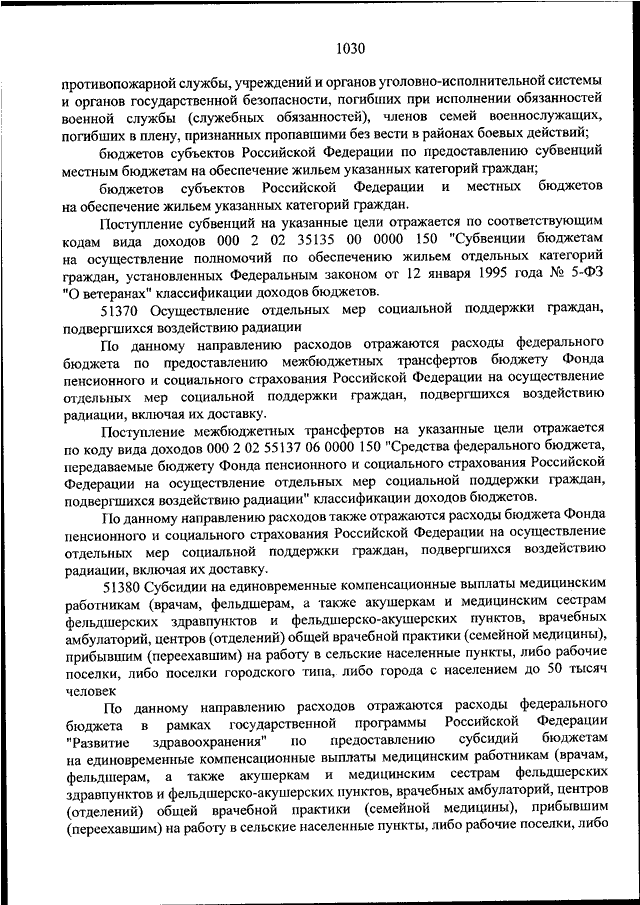 1030

противопожарной службы, учреждений и органов уголовно-исполнительной системы и органов государственной безопасности, погибших при исполнении обязанностей военной службы (служебных обязанностей), членов семей военнослужащих, погибших в плену, признанных пропавшими без вести в районах боевых действий;

бюджетов субъектов Российской Федерации по предоставлению субвенций местным бюджетам на обеспечение жильем указанных категорий граждан;

бюджетов субъектов Российской Федерации и местных бюджетов на обеспечение жильем указанных категорий граждан.

Поступление субвенций на указанные цели отражается по соответствующим кодам вида доходов 000 2 02 35135 00 0000 150 "Субвенции бюджетам на осуществление полномочий по обеспечению жильем отдельных категорий граждан, установленных Федеральным законом от 12 января 1995 года № 5-ФЗ "О ветеранах" классификации доходов бюджетов.

51370 Осуществление отдельных мер социальной поддержки граждан, подвергшихся воздействию радиации

По данному направлению расходов отражаются расходы федерального бюджета по предоставлению межбюджетных трансфертов бюджету Фонда пенсионного и социального страхования Российской Федерации на осуществление отдельных мер социальной поддержки граждан, подвергшихся воздействию радиации, включая их доставку.

Поступление межбюджетных трансфертов на указанные цели отражается по коду вида доходов 000 2 02 55137 06 0000 150 "Средства федерального бюджета, передаваемые бюджету Фонда пенсионного и социального страхования Российской Федерации на осуществление отдельных мер социальной поддержки граждан, подвергшихся воздействию радиации" классификации доходов бюджетов.

По данному направлению расходов также отражаются расходы бюджета Фонда пенсионного и социального страхования Российской Федерации на осуществление отдельных мер социальной поддержки граждан, подвергшихся воздействию радиации, включая их доставку.

51380 Субсидии на единовременные компенсационные выплаты медицинским работникам (врачам, фельдшерам, а также акушеркам и медицинским сестрам фельдшерских здравпунктов и фельдшерско-акушерских пунктов, врачебных амбулаторий, центров (отделений) общей врачебной практики (семейной медицины), прибывшим (переехавшим) на работу в сельские населенные пункты, либо рабочие поселки, либо поселки городского типа, либо города с населением до 50 тысяч человек

По данному направлению расходов отражаются расходы федерального бюджета в рамках государственной программы Российской Федерации "Развитие здравоохранения" по предоставлению субсидий бюджетам на единовременные компенсационные выплаты медицинским работникам (врачам, фельдшерам, а также акушеркам и медицинским сестрам фельдшерских здравпунктов и фельдшерско-акушерских пунктов, врачебных амбулаторий, центров (отделений) общей врачебной практики (семейной медицины), прибывшим (переехавшим) на работу в сельские населенные пункты, либо рабочие поселки, либо